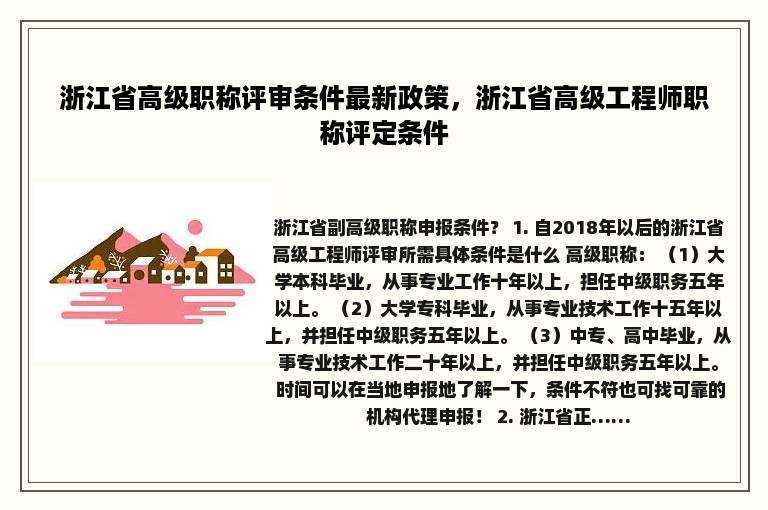 浙江省高级职称评审条件最新政策，浙江省高级工程师职称评定条件

浙江省副高级职称申报条件？ 1. 自2018年以后的浙江省高级工程师评审所需具体条件是什么 高级职称：（1）大学本科毕业，从事专业工作十年以上，担任中级职务五年以上。（2）大学专科毕业，从事专业技术工作十五年以上，并担任中级职务五年以上。（3）中专、高中毕业，从事专业技术工作二十年以上，并担任中级职务五年以上。时间可以在当地申报地了解一下，条件不符也可找可靠的机构代理申报！ 2. 浙江省正......